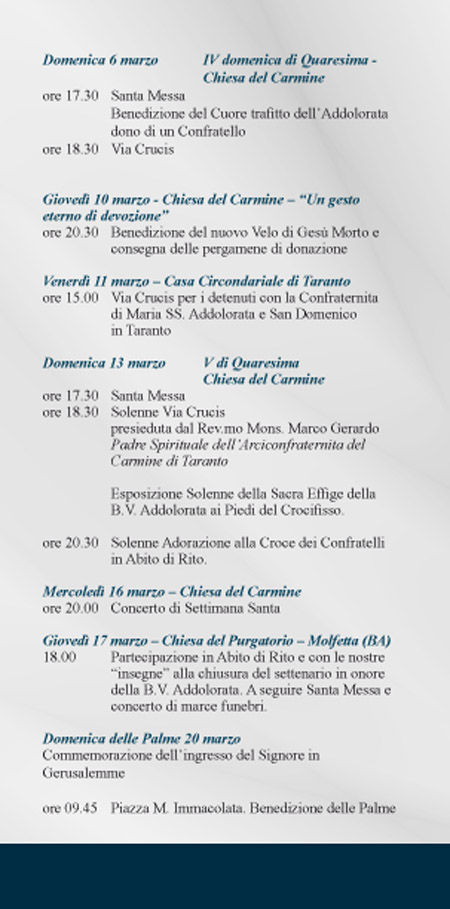 Domenica 6 marzo IV domenica di Quaresima - Chiesa del Carmine
ore 17.30 Santa Messa
Benedizione del Cuore trafitto dell'Addolorata dono di un Confratello
ore 18.30 Via Crucis

Giovedì 10 marzo - Chiesa del Carmine – "Un gesto eterno di devozione"
ore 20.30 Benedizione del nuovo Velo di Gesù Morto e consegna delle pergamene di donazione

Venerdì 11 marzo – Casa Circondariale di Taranto
ore 15.00 Via Crucis per i detenuti con la Confraternita di Maria SS. Addolorata e San Domenico in Taranto

Domenica 13 marzo V di Quaresima Chiesa del Carmine
ore 17.30 Santa Messa
ore 18.30 Solenne Via Crucis presieduta dal Rev.mo Mons. Marco Gerardo Padre Spirituale dell'Arciconfraternita del Carmine di Taranto

Esposizione Solenne della Sacra Effige della B.V. Addolorata ai Piedi del Crocifisso.

ore 20.30 Solenne Adorazione alla Croce dei Confratelli in Abito di Rito.

Mercoledì 16 marzo – Chiesa del Carmine
ore 20.00 Concerto di Settimana Santa

Giovedì 17 marzo – Chiesa del Purgatorio – Molfetta (BA)
18.00 Partecipazione in Abito di Rito e con le nostre "insegne" alla chiusura del settenario in onore della B.V. Addolorata. A seguire Santa Messa e concerto di marce funebri.

Domenica delle Palme 20 marzo
Commemorazione dell'ingresso del Signore in Gerusalemme

ore 09.45 Piazza M. Immacolata. Benedizione delle Palme